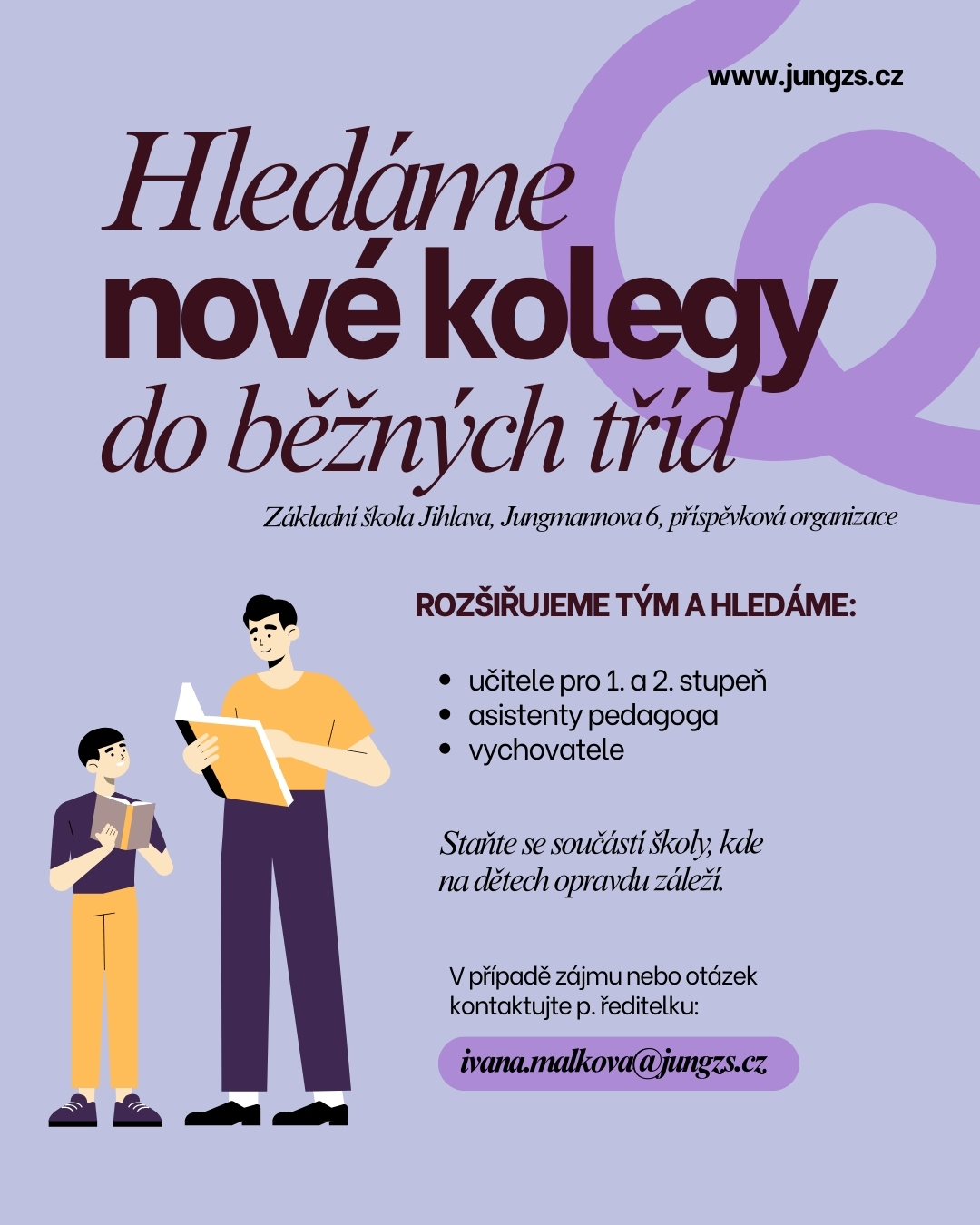 www.jungzs.cz

Hledáme
nové kolegy
do běžných tříd

Základní škola Jihlava, Jungmannova 6, příspěvková organizace

ROZŠIŘUJEME TÝM A HLEDÁME:

• učitele pro 1. a 2. stupeň
• asistenty pedagoga
• vychovatele

Staňte se součástí školy, kde na dětech opravdu záleží.

V případě zájmu nebo otázek kontaktujte p. ředitelku:

ivana.malkova@jungzs.cz